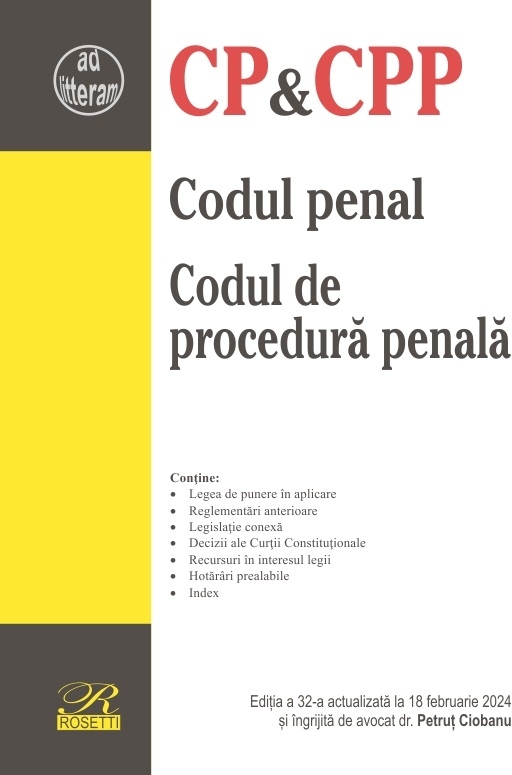 ad litteram

CP&CPP

Codul penal

Codul de procedură penală

Conține:
• Legea de punere în aplicare
• Reglementări anterioare
• Legislație conexă
• Decizii ale Curții Constituționale
• Recursuri în interesul legii
• Hotărâri prealabile
• Index

R
ROSETTI

Ediția a 32-a actualizată la 18 februarie 2024
și îngrijită de avocat dr. Petruț Ciobanu